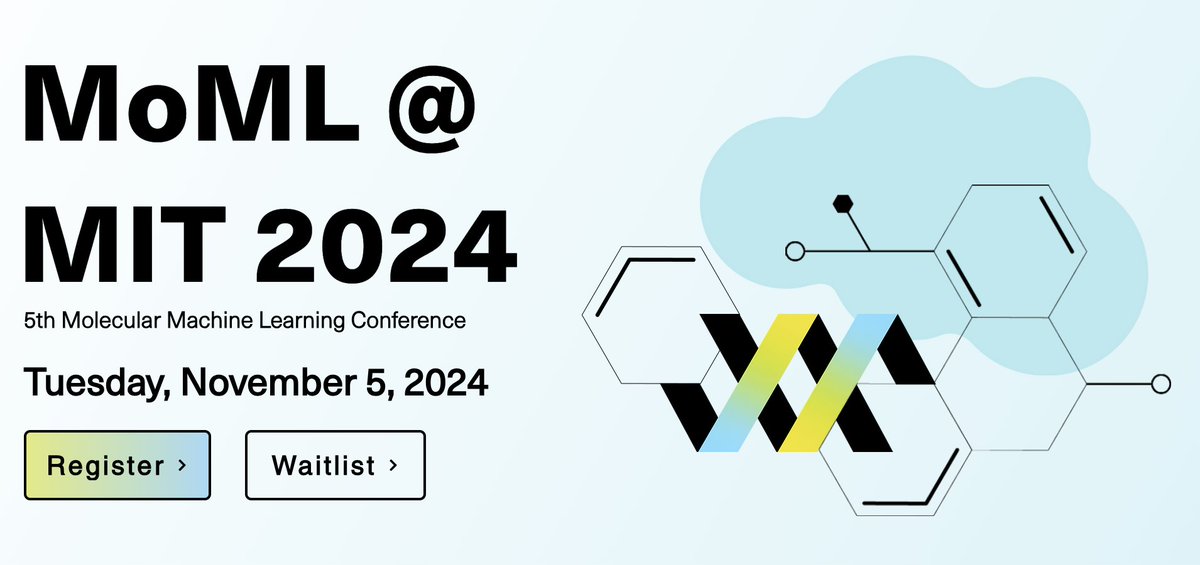 MoML @
MIT 2024

5th Molecular Machine Learning Conference

Tuesday, November 5, 2024

Register ›

Waitlist ›